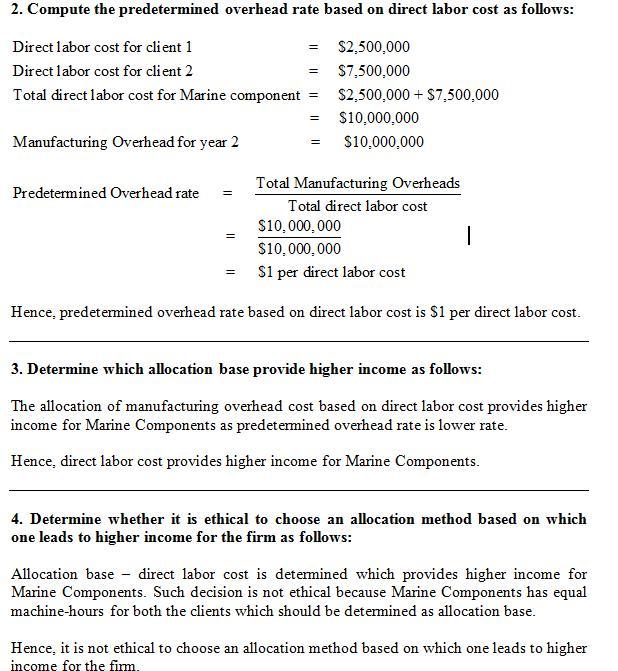 **2. Compute the predetermined overhead rate based on direct labor cost as follows:**

Direct labor cost for client 1 = \$2,500,000
Direct labor cost for client 2 = \$7,500,000
Total direct labor cost for Marine component = \$2,500,000 + \$7,500,000
= \$10,000,000
Manufacturing Overhead for year 2 = \$10,000,000

Predetermined Overhead rate $= \frac{\text{Total Manufacturing Overheads}}{\text{Total direct labor cost}}$
$= \frac{\$10,000,000}{\$10,000,000}$
= \$1 per direct labor cost

Hence, predetermined overhead rate based on direct labor cost is \$1 per direct labor cost.

**3. Determine which allocation base provide higher income as follows:**

The allocation of manufacturing overhead cost based on direct labor cost provides higher income for Marine Components as predetermined overhead rate is lower rate.

Hence, direct labor cost provides higher income for Marine Components.

**4. Determine whether it is ethical to choose an allocation method based on which one leads to higher income for the firm as follows:**

Allocation base – direct labor cost is determined which provides higher income for Marine Components. Such decision is not ethical because Marine Components has equal machine-hours for both the clients which should be determined as allocation base.

Hence, it is not ethical to choose an allocation method based on which one leads to higher income for the firm.